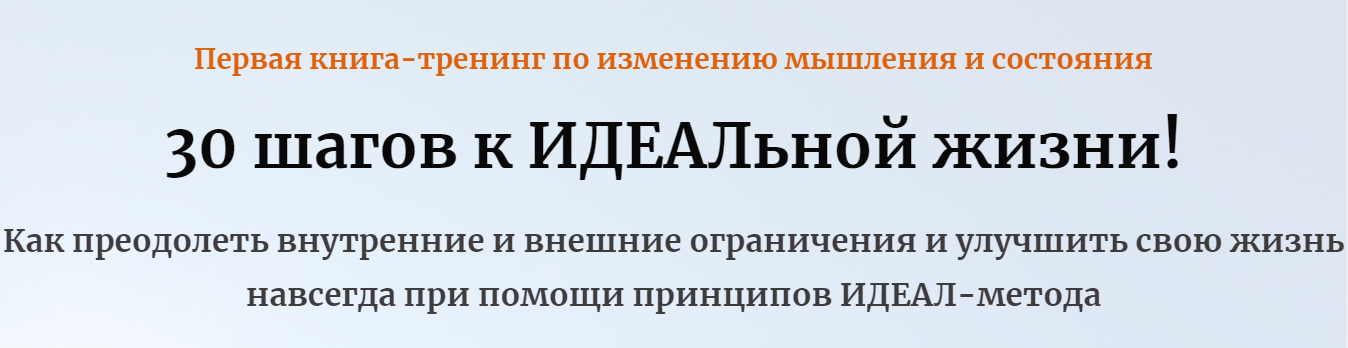 Первая книга-тренинг по изменению мышления и состояния

30 шагов к ИДЕАЛьной жизни!

Как преодолеть внутренние и внешние ограничения и улучшить свою жизнь навсегда при помощи принципов ИДЕАЛ-метода